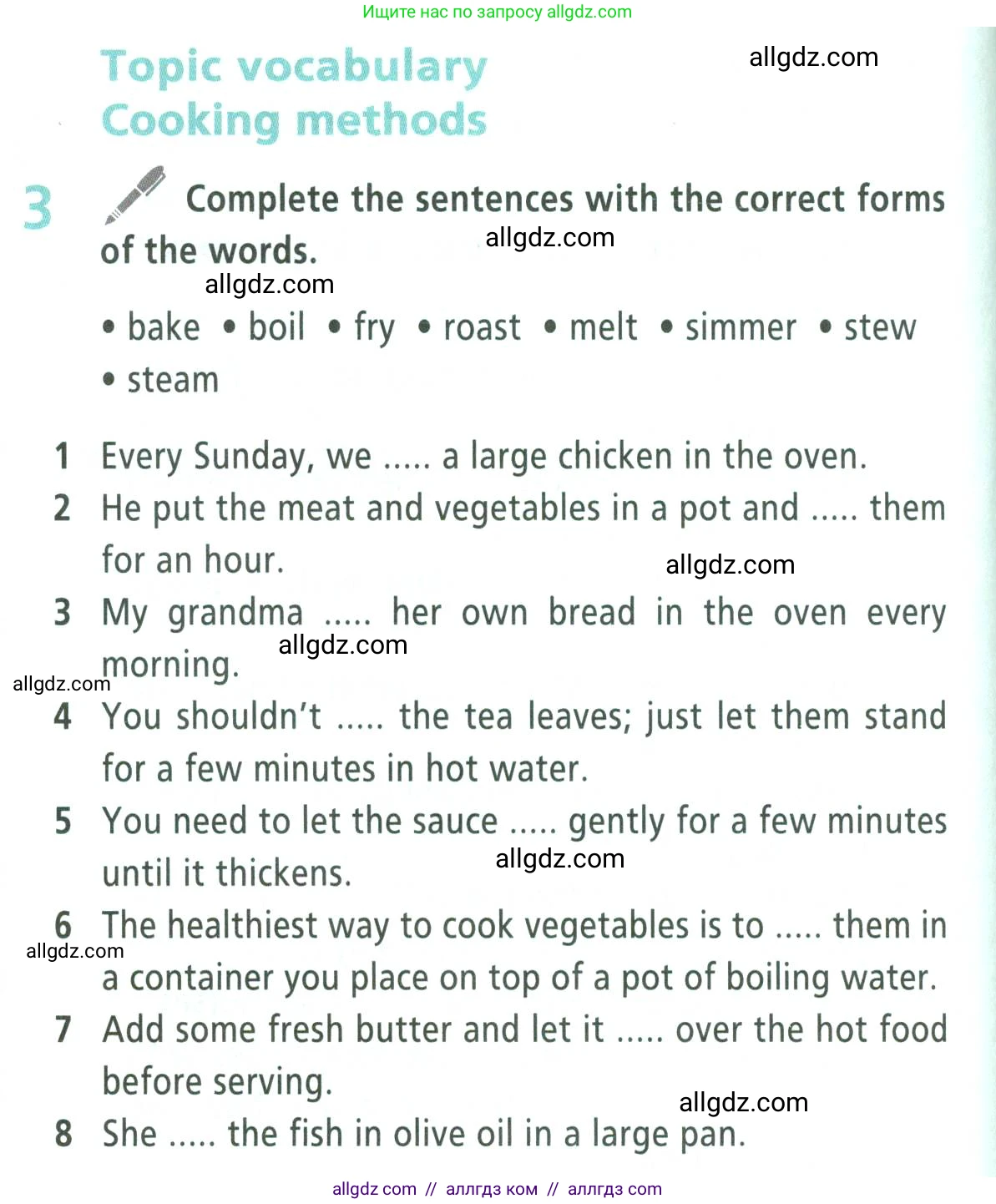 Ищите нас по запросу allgdz.com

Topic vocabulary
Cooking methods

allgdz.com

3 Complete the sentences with the correct forms of the words.

allgdz.com

allgdz.com

• bake • boil • fry • roast • melt • simmer • stew • steam

1 Every Sunday, we ..... a large chicken in the oven.
2 He put the meat and vegetables in a pot and ..... them for an hour.

allgdz.com

3 My grandma ..... her own bread in the oven every morning.

allgdz.com

allgdz.com

4 You shouldn't ..... the tea leaves; just let them stand for a few minutes in hot water.
5 You need to let the sauce ..... gently for a few minutes until it thickens.

allgdz.com

6 The healthiest way to cook vegetables is to ..... them in a container you place on top of a pot of boiling water.

allgdz.com

7 Add some fresh butter and let it ..... over the hot food before serving.

allgdz.com

8 She ..... the fish in olive oil in a large pan.

allgdz com // аллгдз ком // аллгдз com